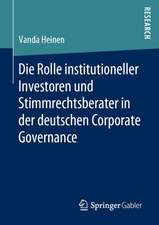 RESEARCH

Vanda Heinen

Die Rolle institutioneller Investoren und Stimmrechtsberater in der deutschen Corporate Governance

Springer Gabler